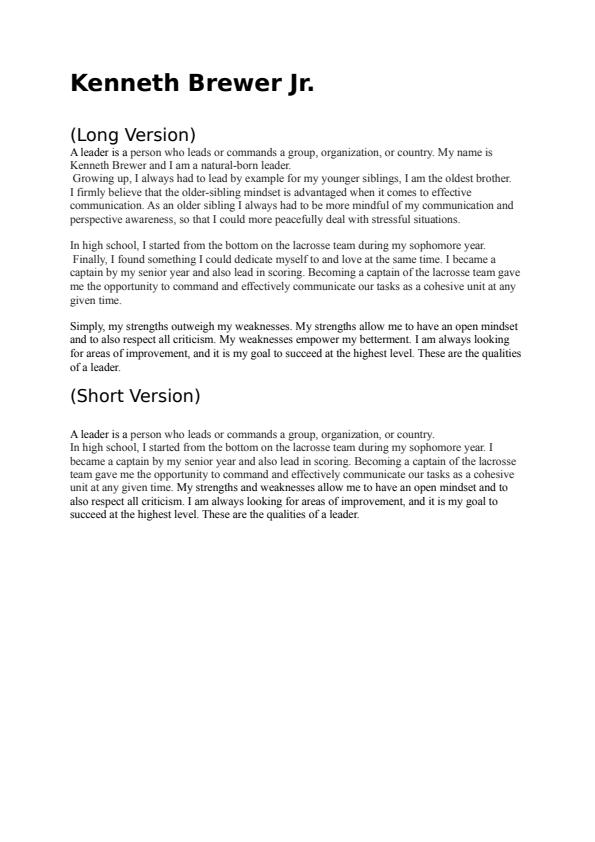 Kenneth Brewer Jr.

(Long Version)
A leader is a person who leads or commands a group, organization, or country. My name is Kenneth Brewer and I am a natural-born leader.
Growing up, I always had to lead by example for my younger siblings, I am the oldest brother. I firmly believe that the older-sibling mindset is advantaged when it comes to effective communication. As an older sibling I always had to be more mindful of my communication and perspective awareness, so that I could more peacefully deal with stressful situations.

In high school, I started from the bottom on the lacrosse team during my sophomore year.
Finally, I found something I could dedicate myself to and love at the same time. I became a captain by my senior year and also lead in scoring. Becoming a captain of the lacrosse team gave me the opportunity to command and effectively communicate our tasks as a cohesive unit at any given time.

Simply, my strengths outweigh my weaknesses. My strengths allow me to have an open mindset and to also respect all criticism. My weaknesses empower my betterment. I am always looking for areas of improvement, and it is my goal to succeed at the highest level. These are the qualities of a leader.

(Short Version)

A leader is a person who leads or commands a group, organization, or country.
In high school, I started from the bottom on the lacrosse team during my sophomore year. I became a captain by my senior year and also lead in scoring. Becoming a captain of the lacrosse team gave me the opportunity to command and effectively communicate our tasks as a cohesive unit at any given time. My strengths and weaknesses allow me to have an open mindset and to also respect all criticism. I am always looking for areas of improvement, and it is my goal to succeed at the highest level. These are the qualities of a leader.